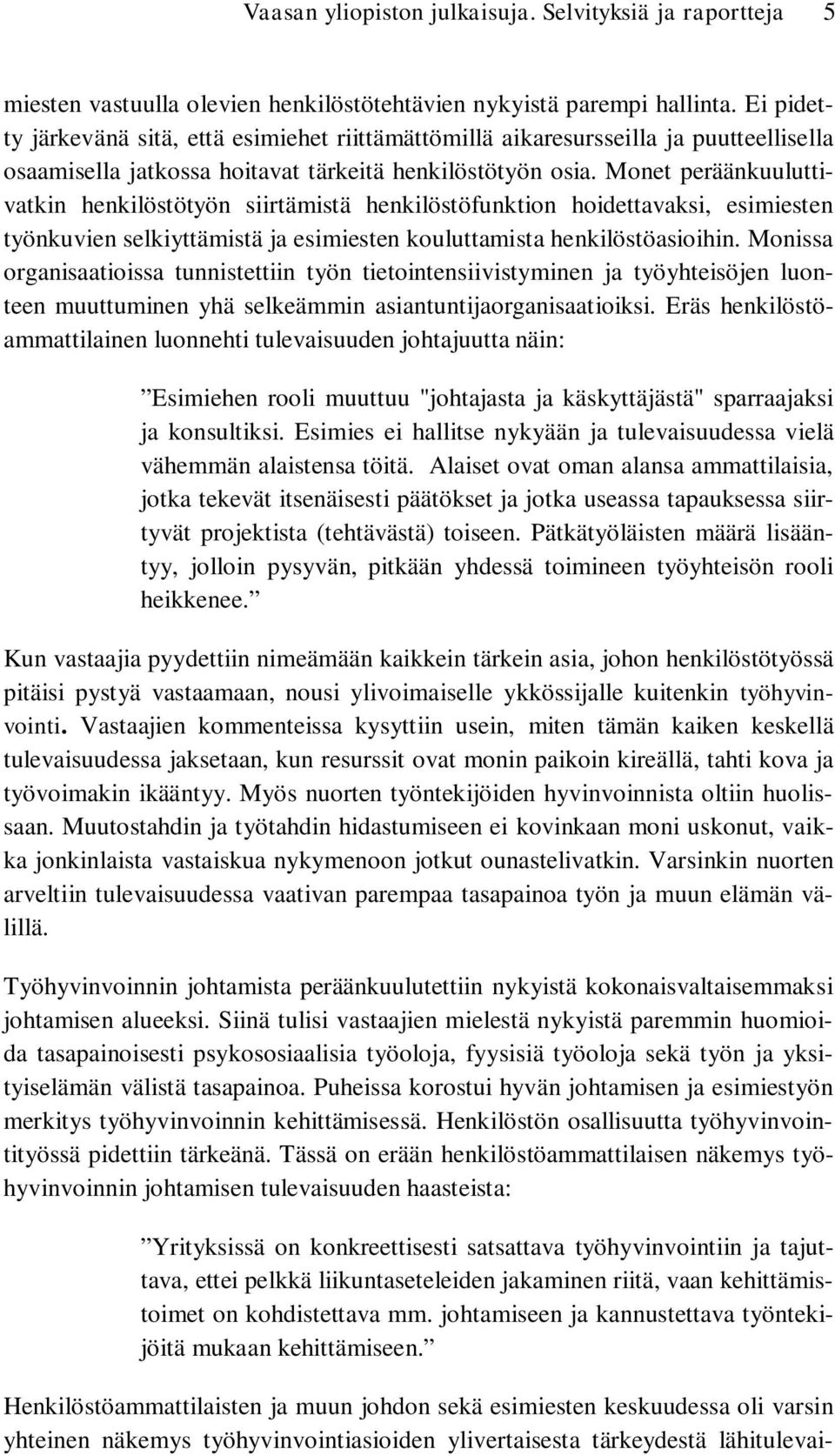 Vaasan yliopiston julkaisuja. Selvityksiä ja raportteja 5

miesten vastuulla olevien henkilöstötehtävien nykyistä parempi hallinta. Ei pidetty järkevänä sitä, että esimiehet riittämättömillä aikaresursseilla ja puutteellisella osaamisella jatkossa hoitavat tärkeitä henkilöstötyön osia. Monet peräänkuuluttivatkin henkilöstötyön siirtämistä henkilöstöfunktion hoidettavaksi, esimiesten työnkuvien selkiyttämistä ja esimiesten kouluttamista henkilöstöasioihin. Monissa organisaatioissa tunnistettiin työn tietointensiivistyminen ja työyhteisöjen luonteen muuttuminen yhä selkeämmin asiantuntijaorganisaatioiksi. Eräs henkilöstöammattilainen luonnehti tulevaisuuden johtajuutta näin:

”Esimiehen rooli muuttuu "johtajasta ja käskyttäjästä" sparraajaksi ja konsultiksi. Esimies ei hallitse nykyään ja tulevaisuudessa vielä vähemmän alaistensa töitä. Alaiset ovat oman alansa ammattilaisia, jotka tekevät itsenäisesti päätökset ja jotka useassa tapauksessa siirtyvät projektista (tehtävästä) toiseen. Pätkätyöläisten määrä lisääntyy, jolloin pysyvän, pitkään yhdessä toimineen työyhteisön rooli heikkenee.”

Kun vastaajia pyydettiin nimeämään kaikkein tärkein asia, johon henkilöstötyössä pitäisi pystyä vastaamaan, nousi ylivoimaiselle ykkössijalle kuitenkin työhyvinvointi. Vastaajien kommenteissa kysyttiin usein, miten tämän kaiken keskellä tulevaisuudessa jaksetaan, kun resurssit ovat monin paikoin kireällä, tahti kova ja työvoimakin ikääntyy. Myös nuorten työntekijöiden hyvinvoinnista oltiin huolissaan. Muutostahdin ja työtahdin hidastumiseen ei kovinkaan moni uskonut, vaikka jonkinlaista vastaiskua nykymenoon jotkut ounastelivatkin. Varsinkin nuorten arveltiin tulevaisuudessa vaativan parempaa tasapainoa työn ja muun elämän välillä.

Työhyvinvoinnin johtamista peräänkuulutettiin nykyistä kokonaisvaltaisemmaksi johtamisen alueeksi. Siinä tulisi vastaajien mielestä nykyistä paremmin huomioida tasapainoisesti psykososiaalisia työoloja, fyysisiä työoloja sekä työn ja yksityiselämän välistä tasapainoa. Puheissa korostui hyvän johtamisen ja esimiestyön merkitys työhyvinvoinnin kehittämisessä. Henkilöstön osallisuutta työhyvinvointityössä pidettiin tärkeänä. Tässä on erään henkilöstöammattilaisen näkemys työhyvinvoinnin johtamisen tulevaisuuden haasteista:

”Yrityksissä on konkreettisesti satsattava työhyvinvointiin ja tajuttava, ettei pelkkä liikuntaseteleiden jakaminen riitä, vaan kehittämistoimet on kohdistettava mm. johtamiseen ja kannustettava työntekijöitä mukaan kehittämiseen.”

Henkilöstöammattilaisten ja muun johdon sekä esimiesten keskuudessa oli varsin yhteinen näkemys työhyvinvointiasioiden ylivertaisesta tärkeydestä lähitulevai-